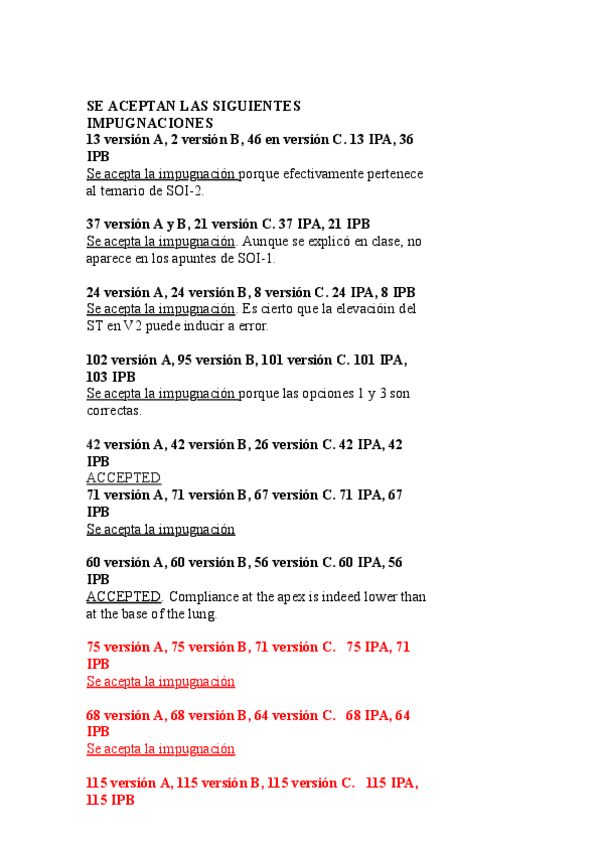 SE ACEPTAN LAS SIGUIENTES IMPUGNACIONES
13 versión A, 2 versión B, 46 en versión C. 13 IPA, 36 IPB
Se acepta la impugnación porque efectivamente pertenece al temario de SOI-2.

37 versión A y B, 21 versión C. 37 IPA, 21 IPB
Se acepta la impugnación. Aunque se explicó en clase, no aparece en los apuntes de SOI-1.

24 versión A, 24 versión B, 8 versión C. 24 IPA, 8 IPB
Se acepta la impugnación. Es cierto que la elevacióin del ST en V2 puede inducir a error.

102 versión A, 95 versión B, 101 versión C. 101 IPA, 103 IPB
Se acepta la impugnación porque las opciones 1 y 3 son correctas.

42 versión A, 42 versión B, 26 versión C. 42 IPA, 42 IPB
ACCEPTED
71 versión A, 71 versión B, 67 versión C. 71 IPA, 67 IPB
Se acepta la impugnación

60 versión A, 60 versión B, 56 versión C. 60 IPA, 56 IPB
ACCEPTED. Compliance at the apex is indeed lower than at the base of the lung.

75 versión A, 75 versión B, 71 versión C. 75 IPA, 71 IPB
Se acepta la impugnación

68 versión A, 68 versión B, 64 versión C. 68 IPA, 64 IPB
Se acepta la impugnación

115 versión A, 115 versión B, 115 versión C. 115 IPA, 115 IPB